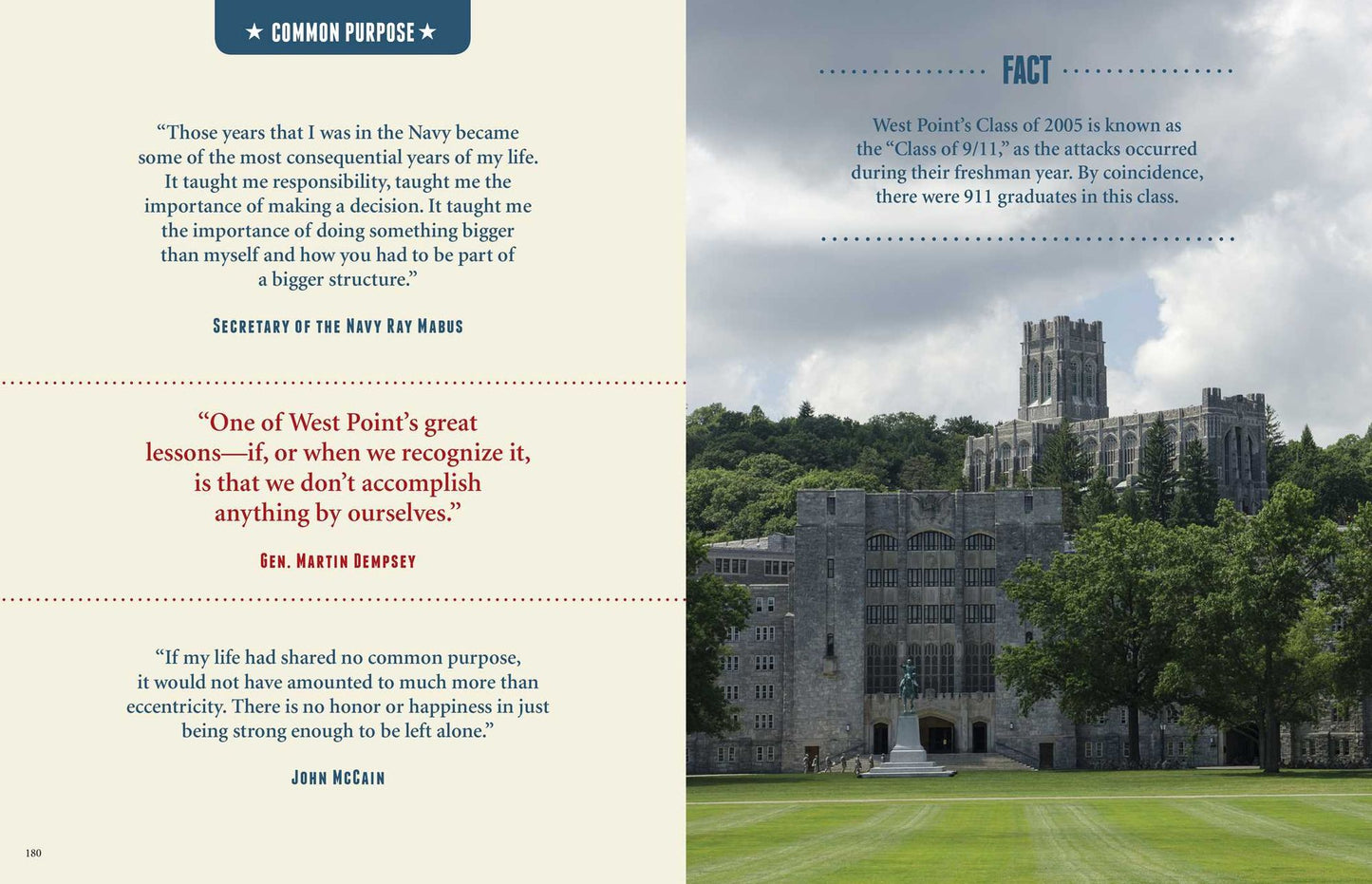 ★ COMMON PURPOSE ★

“Those years that I was in the Navy became some of the most consequential years of my life. It taught me responsibility, taught me the importance of making a decision. It taught me the importance of doing something bigger than myself and how you had to be part of a bigger structure.”

SECRETARY OF THE NAVY RAY MABUS

“One of West Point’s great lessons—if, or when we recognize it, is that we don’t accomplish anything by ourselves.”

GEN. MARTIN DEMPSEY

“If my life had shared no common purpose, it would not have amounted to much more than eccentricity. There is no honor or happiness in just being strong enough to be left alone.”

JOHN MCCAIN

180

FACT

West Point’s Class of 2005 is known as the “Class of 9/11,” as the attacks occurred during their freshman year. By coincidence, there were 911 graduates in this class.